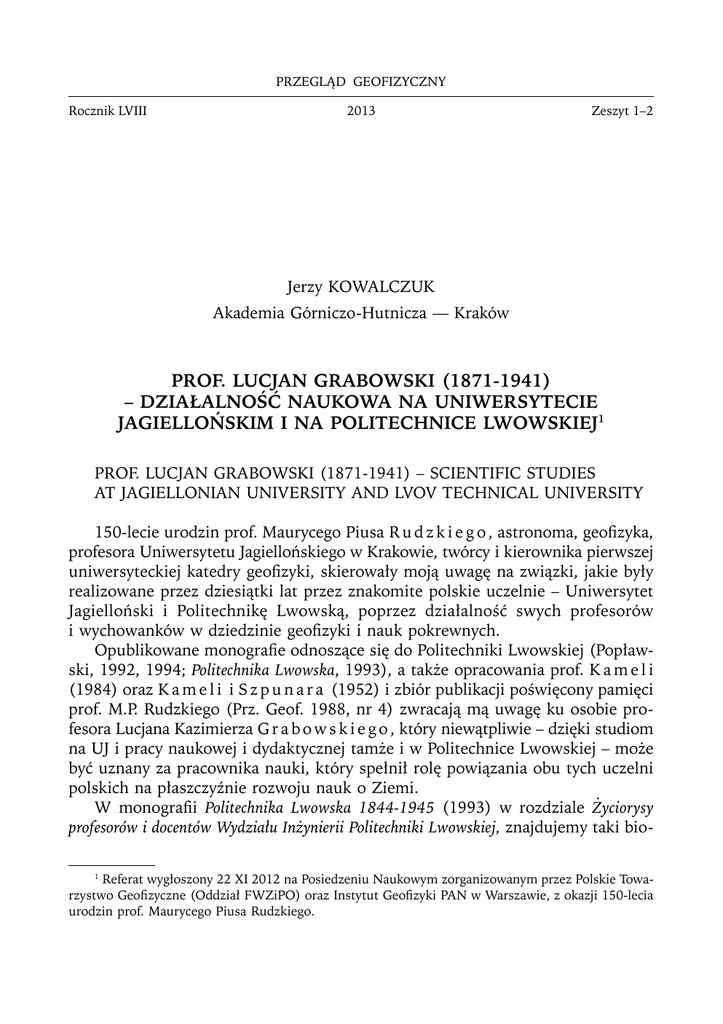 PRZEGLĄD GEOFIZYCZNY

Rocznik LVIII

2013

Zeszyt 1–2

Jerzy KOWALCZUK
Akademia Górniczo-Hutnicza — Kraków

PROF. LUCJAN GRABOWSKI (1871-1941)
– DZIAŁALNOŚĆ NAUKOWA NA UNIWERSYTECIE JAGIELLOŃSKIM I NA POLITECHNICE LWOWSKIEJ$^1$

PROF. LUCJAN GRABOWSKI (1871-1941) – SCIENTIFIC STUDIES AT JAGIELLONIAN UNIVERSITY AND LVOV TECHNICAL UNIVERSITY

150-lecie urodzin prof. Maurycego Piusa Rudzkiego, astronoma, geofizyka, profesora Uniwersytetu Jagiellońskiego w Krakowie, twórcy i kierownika pierwszej uniwersyteckiej katedry geofizyki, skierowały moją uwagę na związki, jakie były realizowane przez dziesiątki lat przez znakomite polskie uczelnie – Uniwersytet Jagielloński i Politechnikę Lwowską, poprzez działalność swych profesorów i wychowanków w dziedzinie geofizyki i nauk pokrewnych.

Opublikowane monografie odnoszące się do Politechniki Lwowskiej (Popławski, 1992, 1994; Politechnika Lwowska, 1993), a także opracowania prof. Kameli (1984) oraz Kameli i Szpunara (1952) i zbiór publikacji poświęcony pamięci prof. M.P. Rudzkiego (Prz. Geof. 1988, nr 4) zwracają mą uwagę ku osobie profesora Lucjana Kazimierza Grabowskiego, który niewątpliwie – dzięki studiom na UJ i pracy naukowej i dydaktycznej tamże i w Politechnice Lwowskiej – może być uznany za pracownika nauki, który spełnił rolę powiązania obu tych uczelni polskich na płaszczyźnie rozwoju nauk o Ziemi.

W monografii Politechnika Lwowska 1844-1945 (1993) w rozdziale Życiorysy profesorów i docentów Wydziału Inżynierii Politechniki Lwowskiej, znajdujemy taki bio-

$^1$ Referat wygłoszony 22 XI 2012 na Posiedzeniu Naukowym zorganizowanym przez Polskie Towarzystwo Geofizyczne (Oddział FWZiPO) oraz Instytut Geofizyki PAN w Warszawie, z okazji 150-lecia urodzin prof. Maurycego Piusa Rudzkiego.